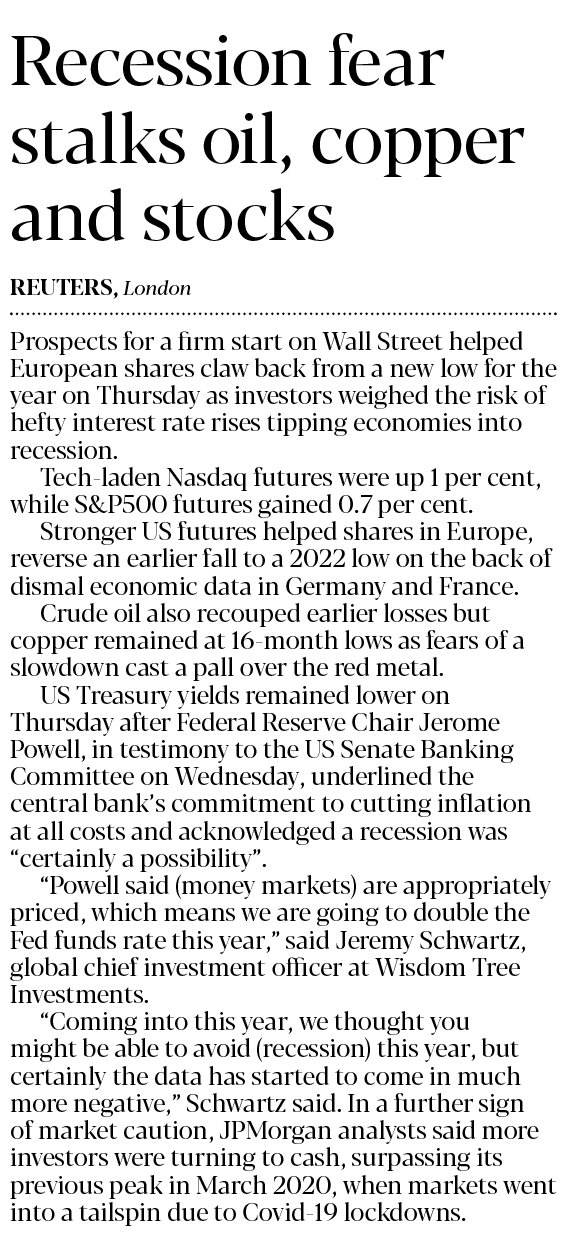 Recession fear stalks oil, copper and stocks

REUTERS, London

Prospects for a firm start on Wall Street helped European shares claw back from a new low for the year on Thursday as investors weighed the risk of hefty interest rate rises tipping economies into recession.

Tech-laden Nasdaq futures were up 1 per cent, while S&P500 futures gained 0.7 per cent.

Stronger US futures helped shares in Europe, reverse an earlier fall to a 2022 low on the back of dismal economic data in Germany and France.

Crude oil also recouped earlier losses but copper remained at 16-month lows as fears of a slowdown cast a pall over the red metal.

US Treasury yields remained lower on Thursday after Federal Reserve Chair Jerome Powell, in testimony to the US Senate Banking Committee on Wednesday, underlined the central bank's commitment to cutting inflation at all costs and acknowledged a recession was "certainly a possibility".

"Powell said (money markets) are appropriately priced, which means we are going to double the Fed funds rate this year," said Jeremy Schwartz, global chief investment officer at Wisdom Tree Investments.

"Coming into this year, we thought you might be able to avoid (recession) this year, but certainly the data has started to come in much more negative," Schwartz said. In a further sign of market caution, JPMorgan analysts said more investors were turning to cash, surpassing its previous peak in March 2020, when markets went into a tailspin due to Covid-19 lockdowns.